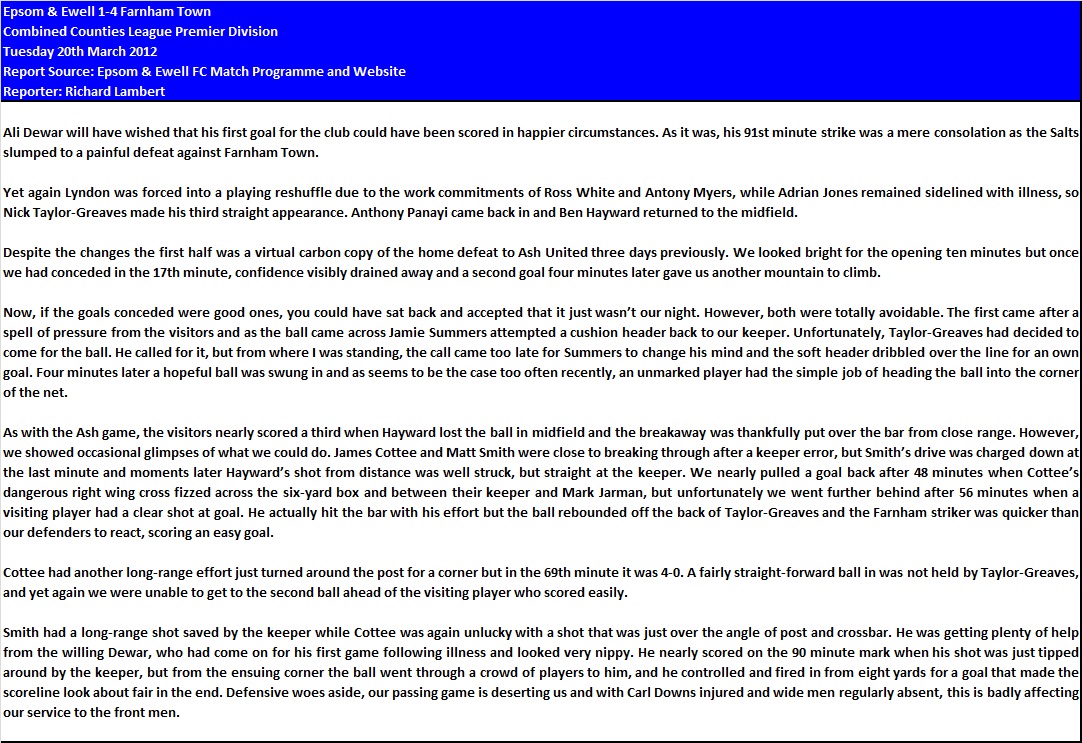 Epsom & Ewell 1-4 Farnham Town
Combined Counties League Premier Division
Tuesday 20th March 2012
Report Source: Epsom & Ewell FC Match Programme and Website
Reporter: Richard Lambert

Ali Dewar will have wished that his first goal for the club could have been scored in happier circumstances. As it was, his 91st minute strike was a mere consolation as the Salts slumped to a painful defeat against Farnham Town.

Yet again Lyndon was forced into a playing reshuffle due to the work commitments of Ross White and Antony Myers, while Adrian Jones remained sidelined with illness, so Nick Taylor-Greaves made his third straight appearance. Anthony Panayi came back in and Ben Hayward returned to the midfield.

Despite the changes the first half was a virtual carbon copy of the home defeat to Ash United three days previously. We looked bright for the opening ten minutes but once we had conceded in the 17th minute, confidence visibly drained away and a second goal four minutes later gave us another mountain to climb.

Now, if the goals conceded were good ones, you could have sat back and accepted that it just wasn't our night. However, both were totally avoidable. The first came after a spell of pressure from the visitors and as the ball came across Jamie Summers attempted a cushion header back to our keeper. Unfortunately, Taylor-Greaves had decided to come for the ball. He called for it, but from where I was standing, the call came too late for Summers to change his mind and the soft header dribbled over the line for an own goal. Four minutes later a hopeful ball was swung in and as seems to be the case too often recently, an unmarked player had the simple job of heading the ball into the corner of the net.

As with the Ash game, the visitors nearly scored a third when Hayward lost the ball in midfield and the breakaway was thankfully put over the bar from close range. However, we showed occasional glimpses of what we could do. James Cottee and Matt Smith were close to breaking through after a keeper error, but Smith's drive was charged down at the last minute and moments later Hayward's shot from distance was well struck, but straight at the keeper. We nearly pulled a goal back after 48 minutes when Cottee's dangerous right wing cross fizzed across the six-yard box and between their keeper and Mark Jarman, but unfortunately we went further behind after 56 minutes when a visiting player had a clear shot at goal. He actually hit the bar with his effort but the ball rebounded off the back of Taylor-Greaves and the Farnham striker was quicker than our defenders to react, scoring an easy goal.

Cottee had another long-range effort just turned around the post for a corner but in the 69th minute it was 4-0. A fairly straight-forward ball in was not held by Taylor-Greaves, and yet again we were unable to get to the second ball ahead of the visiting player who scored easily.

Smith had a long-range shot saved by the keeper while Cottee was again unlucky with a shot that was just over the angle of post and crossbar. He was getting plenty of help from the willing Dewar, who had come on for his first game following illness and looked very nippy. He nearly scored on the 90 minute mark when his shot was just tipped around by the keeper, but from the ensuing corner the ball went through a crowd of players to him, and he controlled and fired in from eight yards for a goal that made the scoreline look about fair in the end. Defensive woes aside, our passing game is deserting us and with Carl Downs injured and wide men regularly absent, this is badly affecting our service to the front men.